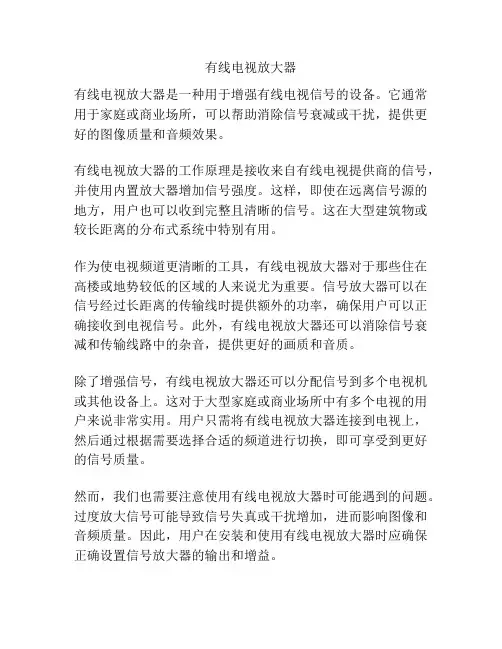 有线电视放大器

有线电视放大器是一种用于增强有线电视信号的设备。它通常用于家庭或商业场所，可以帮助消除信号衰减或干扰，提供更好的图像质量和音频效果。

有线电视放大器的工作原理是接收来自有线电视提供商的信号，并使用内置放大器增加信号强度。这样，即使在远离信号源的地方，用户也可以收到完整且清晰的信号。这在大型建筑物或较长距离的分布式系统中特别有用。

作为使电视频道更清晰的工具，有线电视放大器对于那些住在高楼或地势较低的区域的人来说尤为重要。信号放大器可以在信号经过长距离的传输线时提供额外的功率，确保用户可以正确接收到电视信号。此外，有线电视放大器还可以消除信号衰减和传输线路中的杂音，提供更好的画质和音质。

除了增强信号，有线电视放大器还可以分配信号到多个电视机或其他设备上。这对于大型家庭或商业场所中有多个电视的用户来说非常实用。用户只需将有线电视放大器连接到电视上，然后通过根据需要选择合适的频道进行切换，即可享受到更好的信号质量。

然而，我们也需要注意使用有线电视放大器时可能遇到的问题。过度放大信号可能导致信号失真或干扰增加，进而影响图像和音频质量。因此，用户在安装和使用有线电视放大器时应确保正确设置信号放大器的输出和增益。